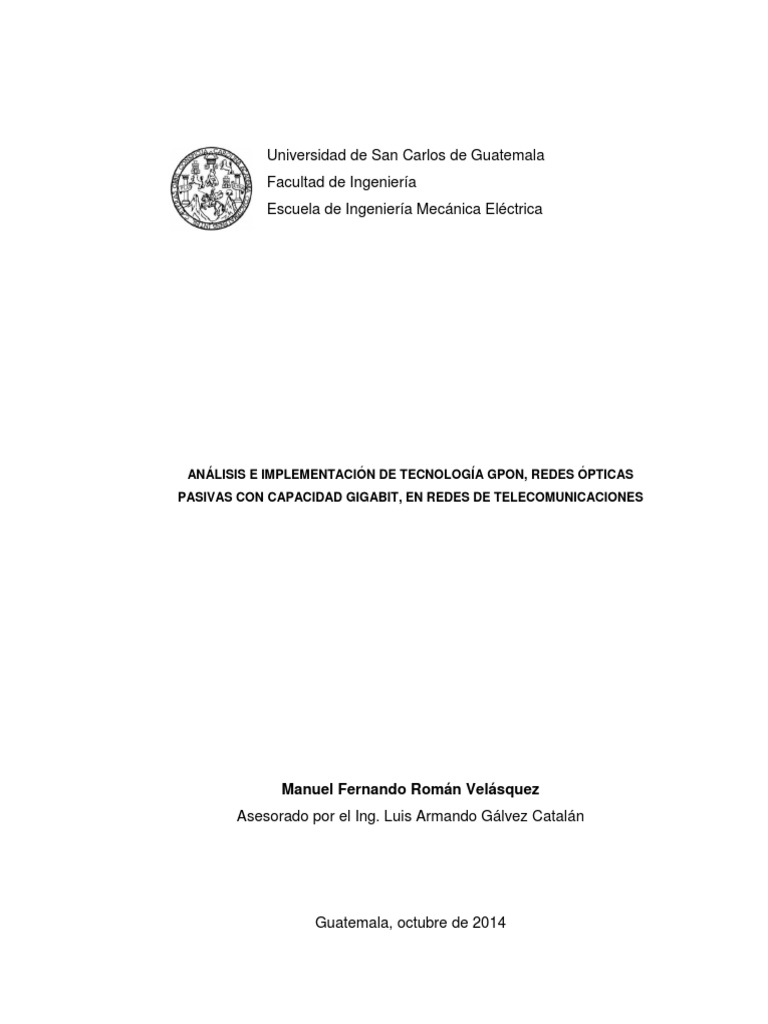 Universidad de San Carlos de Guatemala
Facultad de Ingeniería
Escuela de Ingeniería Mecánica Eléctrica

ANÁLISIS E IMPLEMENTACIÓN DE TECNOLOGÍA GPON, REDES ÓPTICAS PASIVAS CON CAPACIDAD GIGABIT, EN REDES DE TELECOMUNICACIONES

Manuel Fernando Román Velásquez
Asesorado por el Ing. Luis Armando Gálvez Catalán

Guatemala, octubre de 2014